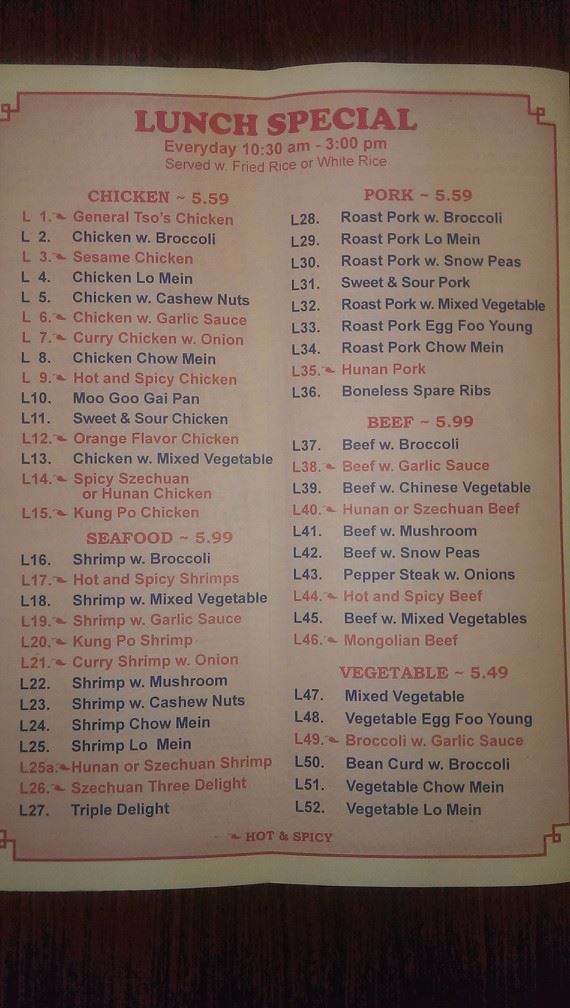 LUNCH SPECIAL
Everyday 10:30 am - 3:00 pm
Served w. Fried Rice or White Rice

CHICKEN ~ 5.59
L 1. General Tso's Chicken
L 2. Chicken w. Broccoli
L 3. Sesame Chicken
L 4. Chicken Lo Mein
L 5. Chicken w. Cashew Nuts
L 6. Chicken w. Garlic Sauce
L 7. Curry Chicken w. Onion
L 8. Chicken Chow Mein
L 9. Hot and Spicy Chicken
L10. Moo Goo Gai Pan
L11. Sweet & Sour Chicken
L12. Orange Flavor Chicken
L13. Chicken w. Mixed Vegetable
L14. Spicy Szechuan or Hunan Chicken
L15. Kung Po Chicken

SEAFOOD ~ 5.99
L16. Shrimp w. Broccoli
L17. Hot and Spicy Shrimps
L18. Shrimp w. Mixed Vegetable
L19. Shrimp w. Garlic Sauce
L20. Kung Po Shrimp
L21. Curry Shrimp w. Onion
L22. Shrimp w. Mushroom
L23. Shrimp w. Cashew Nuts
L24. Shrimp Chow Mein
L25. Shrimp Lo Mein
L25a. Hunan or Szechuan Shrimp
L26. Szechuan Three Delight
L27. Triple Delight

PORK ~ 5.59
L28. Roast Pork w. Broccoli
L29. Roast Pork Lo Mein
L30. Roast Pork w. Snow Peas
L31. Sweet & Sour Pork
L32. Roast Pork w. Mixed Vegetable
L33. Roast Pork Egg Foo Young
L34. Roast Pork Chow Mein
L35. Hunan Pork
L36. Boneless Spare Ribs

BEEF ~ 5.99
L37. Beef w. Broccoli
L38. Beef w. Garlic Sauce
L39. Beef w. Chinese Vegetable
L40. Hunan or Szechuan Beef
L41. Beef w. Mushroom
L42. Beef w. Snow Peas
L43. Pepper Steak w. Onions
L44. Hot and Spicy Beef
L45. Beef w. Mixed Vegetables
L46. Mongolian Beef

VEGETABLE ~ 5.49
L47. Mixed Vegetable
L48. Vegetable Egg Foo Young
L49. Broccoli w. Garlic Sauce
L50. Bean Curd w. Broccoli
L51. Vegetable Chow Mein
L52. Vegetable Lo Mein

HOT & SPICY